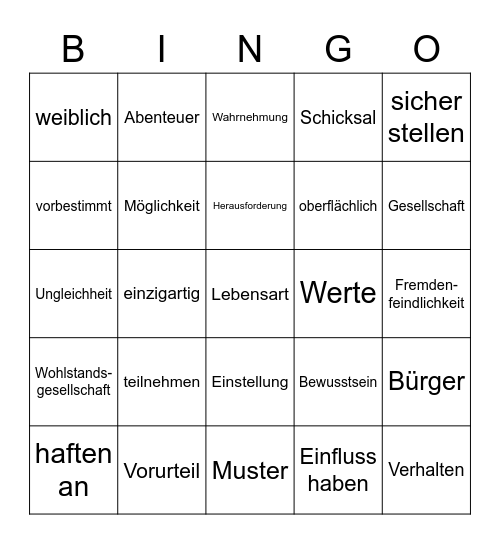 | B | I | N | G | O |
|---|---|---|---|---|
| weiblich | Abenteuer | Wahrnehmung | Schicksal | sicher stellen |
| vorbestimmt | Möglichkeit | Herausforderung | oberflächlich | Gesellschaft |
| Ungleichheit | einzigartig | Lebensart | Werte | Fremdenfeindlichkeit |
| Wohlstandsgesellschaft | teilnehmen | Einstellung | Bewusstsein | Bürger |
| haften an | Vorurteil | Muster | Einfluss haben | Verhalten |